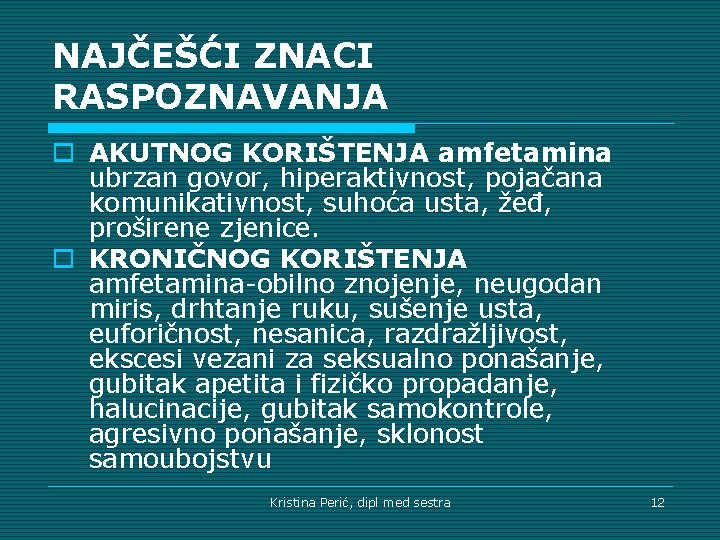 NAJČEŠĆI ZNACI RASPOZNAVANJA

AKUTNOG KORIŠTENJA amfetamina ubrzan govor, hiperaktivnost, pojačana komunikativnost, suhoća usta, žeđ, proširene zjenice.

KRONIČNOG KORIŠTENJA amfetamina-obilno znojenje, neugodan miris, drhtanje ruku, sušenje usta, euforičnost, nesanica, razdražljivost, ekscesi vezani za seksualno ponašanje, gubitak apetita i fizičko propadanje, halucinacije, gubitak samokontrole, agresivno ponašanje, sklonost samoubojstvu

Kristina Perić, dipl med sestra

12